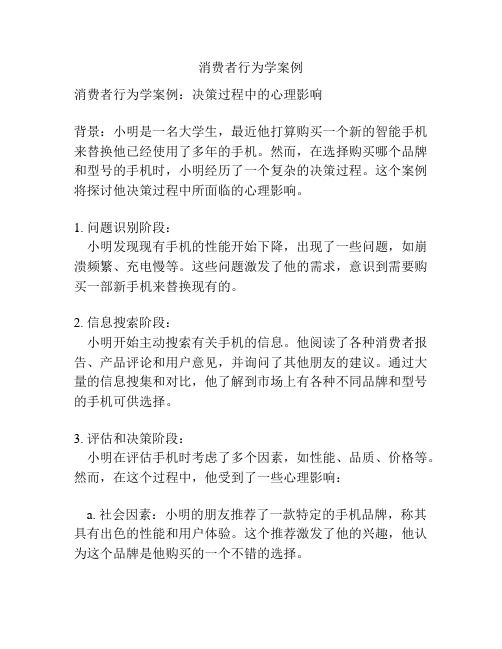 消费者行为学案例

消费者行为学案例：决策过程中的心理影响

背景：小明是一名大学生，最近他打算购买一个新的智能手机来替换他已经使用了多年的手机。然而，在选择购买哪个品牌和型号的手机时，小明经历了一个复杂的决策过程。这个案例将探讨他决策过程中所面临的心理影响。

1. 问题识别阶段：
小明发现现有手机的性能开始下降，出现了一些问题，如崩溃频繁、充电慢等。这些问题激发了他的需求，意识到需要购买一部新手机来替换现有的。

2. 信息搜索阶段：
小明开始主动搜索有关手机的信息。他阅读了各种消费者报告、产品评论和用户意见，并询问了其他朋友的建议。通过大量的信息搜集和对比，他了解到市场上有各种不同品牌和型号的手机可供选择。

3. 评估和决策阶段：
小明在评估手机时考虑了多个因素，如性能、品质、价格等。然而，在这个过程中，他受到了一些心理影响：

a. 社会因素：小明的朋友推荐了一款特定的手机品牌，称其具有出色的性能和用户体验。这个推荐激发了他的兴趣，他认为这个品牌是他购买的一个不错的选择。